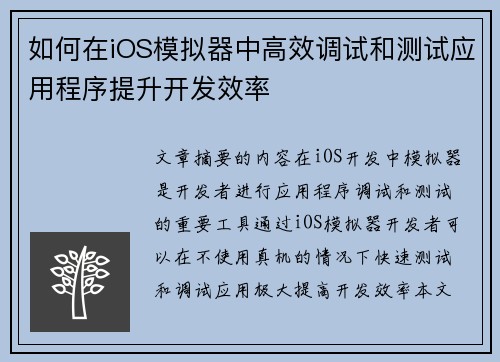 如何在iOS模拟器中高效调试和测试应用程序提升开发效率

文章摘要的内容在iOS开发中模拟器是开发者进行应用程序调试和测试的重要工具通过iOS模拟器开发者可以在不使用真机的情况下快速测试和调试应用极大提高开发效率本文